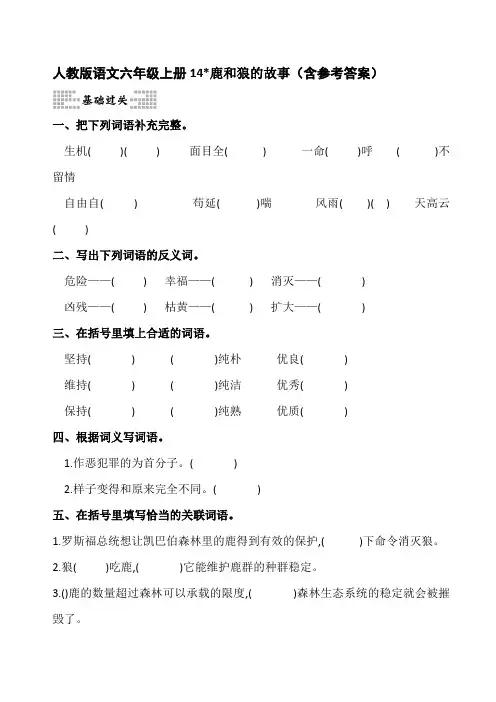 人教版语文六年级上册 14*鹿和狼的故事（含参考答案）

基础过关

一、把下列词语补充完整。

生机(　　)(　　)　面目全(　　)　一命(　　)呼　(　　)不留情

自由自(　　)　苟延(　　)喘　风雨(　　)(　　)　天高云(　　)

二、写出下列词语的反义词。

危险——(　　)　幸福——(　　)　消灭——(　　)

凶残——(　　)　枯黄——(　　)　扩大——(　　)

三、在括号里填上合适的词语。

坚持(　　)　(　　)纯朴　优良(　　)

维持(　　)　(　　)纯洁　优秀(　　)

保持(　　)　(　　)纯熟　优质(　　)

四、根据词义写词语。

1.作恶犯罪的为首分子。(　　)

2.样子变得和原来完全不同。(　　)

五、在括号里填写恰当的关联词语。

1.罗斯福总统想让凯巴伯森林里的鹿得到有效的保护,(　　)下命令消灭狼。

2.狼(　　)吃鹿,(　　)它能维护鹿群的种群稳定。

3.()鹿的数量超过森林可以承载的限度,(　　)森林生态系统的稳定就会被摧毁了。